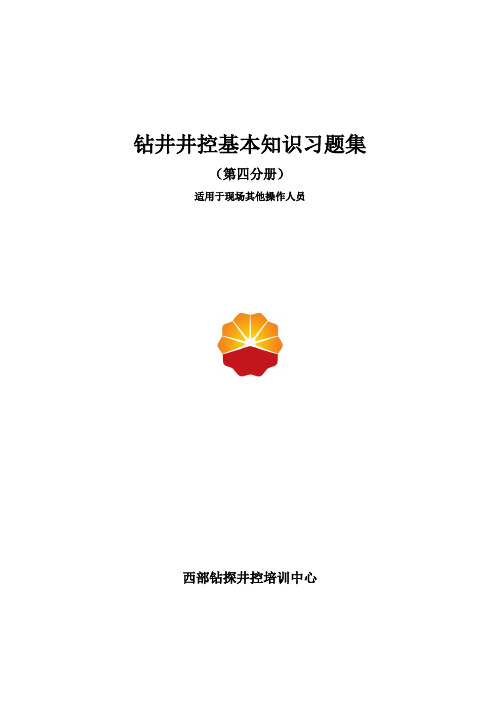 钻井井控基本知识习题集

（第四分册）

适用于现场其他操作人员

西部钻探井控培训中心